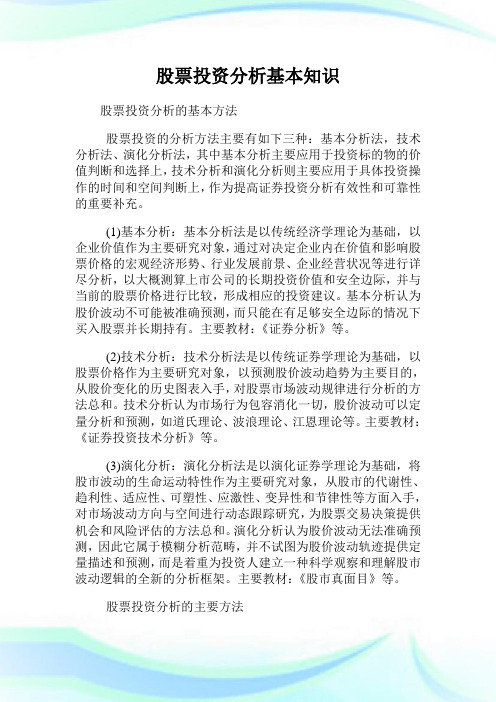 股票投资分析基本知识

股票投资分析的基本方法

股票投资的分析方法主要有如下三种：基本分析法，技术分析法、演化分析法，其中基本分析主要应用于投资标的物的价值判断和选择上，技术分析和演化分析则主要应用于具体投资操作的时间和空间判断上，作为提高证券投资分析有效性和可靠性的重要补充。

(1)基本分析：基本分析法是以传统经济学理论为基础，以企业价值作为主要研究对象，通过对决定企业内在价值和影响股票价格的宏观经济形势、行业发展前景、企业经营状况等进行详尽分析，以大概测算上市公司的长期投资价值和安全边际，并与当前的股票价格进行比较，形成相应的投资建议。基本分析认为股价波动不可能被准确预测，而只能在有足够安全边际的情况下买入股票并长期持有。主要教材：《证券分析》等。

(2)技术分析：技术分析法是以传统证券学理论为基础，以股票价格作为主要研究对象，以预测股价波动趋势为主要目的，从股价变化的历史图表入手，对股票市场波动规律进行分析的方法总和。技术分析认为市场行为包容消化一切，股价波动可以定量分析和预测，如道氏理论、波浪理论、江恩理论等。主要教材：《证券投资技术分析》等。

(3)演化分析：演化分析法是以演化证券学理论为基础，将股市波动的生命运动特性作为主要研究对象，从股市的代谢性、趋利性、适应性、可塑性、应激性、变异性和节律性等方面入手，对市场波动方向与空间进行动态跟踪研究，为股票交易决策提供机会和风险评估的方法总和。演化分析认为股价波动无法准确预测，因此它属于模糊分析范畴，并不试图为股价波动轨迹提供定量描述和预测，而是着重为投资人建立一种科学观察和理解股市波动逻辑的全新的分析框架。主要教材：《股市真面目》等。

股票投资分析的主要方法